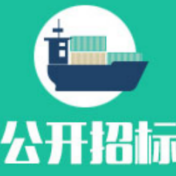 公开招标